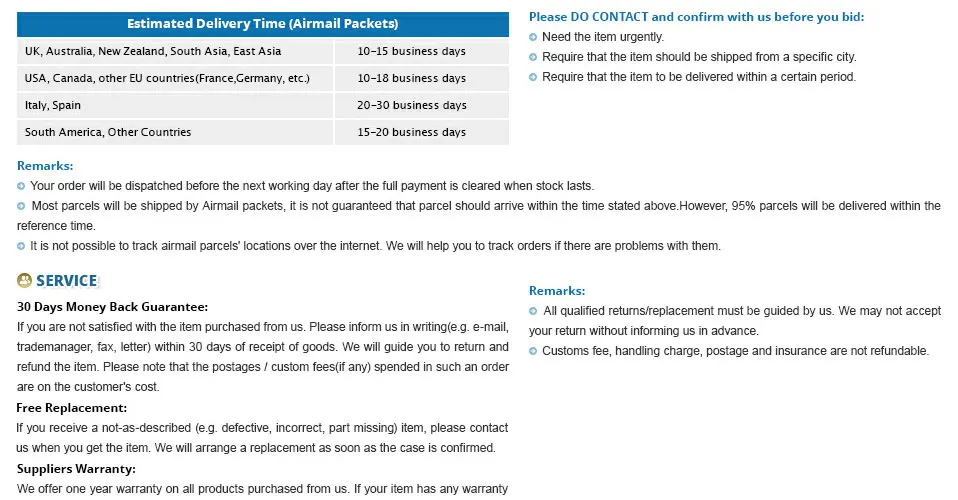 | Estimated Delivery Time (Airmail Packets) | |
|---|---|
| UK, Australia, New Zealand, South Asia, East Asia | 10-15 business days |
| USA, Canada, other EU countries(France,Germany, etc.) | 10-18 business days |
| Italy, Spain | 20-30 business days |
| South America, Other Countries | 15-20 business days |

Please DO CONTACT and confirm with us before you bid:
Need the item urgently.
Require that the item should be shipped from a specific city.
Require that the item to be delivered within a certain period.

Remarks:
Your order will be dispatched before the next working day after the full payment is cleared when stock lasts.
Most parcels will be shipped by Airmail packets, it is not guaranteed that parcel should arrive within the time stated above.However, 95% parcels will be delivered within the reference time.
It is not possible to track airmail parcels' locations over the internet. We will help you to track orders if there are problems with them.

SERVICE

30 Days Money Back Guarantee:
If you are not satisfied with the item purchased from us. Please inform us in writing(e.g. e-mail, trademanager, fax, letter) within 30 days of receipt of goods. We will guide you to return and refund the item. Please note that the postages / custom fees(if any) spended in such an order are on the customer's cost.

Free Replacement:
If you receive a not-as-described (e.g. defective, incorrect, part missing) item, please contact us when you get the item. We will arrange a replacement as soon as the case is confirmed.

Suppliers Warranty:
We offer one year warranty on all products purchased from us. If your item has any warranty

Remarks:
All qualified returns/replacement must be guided by us. We may not accept your return without informing us in advance.
Customs fee, handling charge, postage and insurance are not refundable.